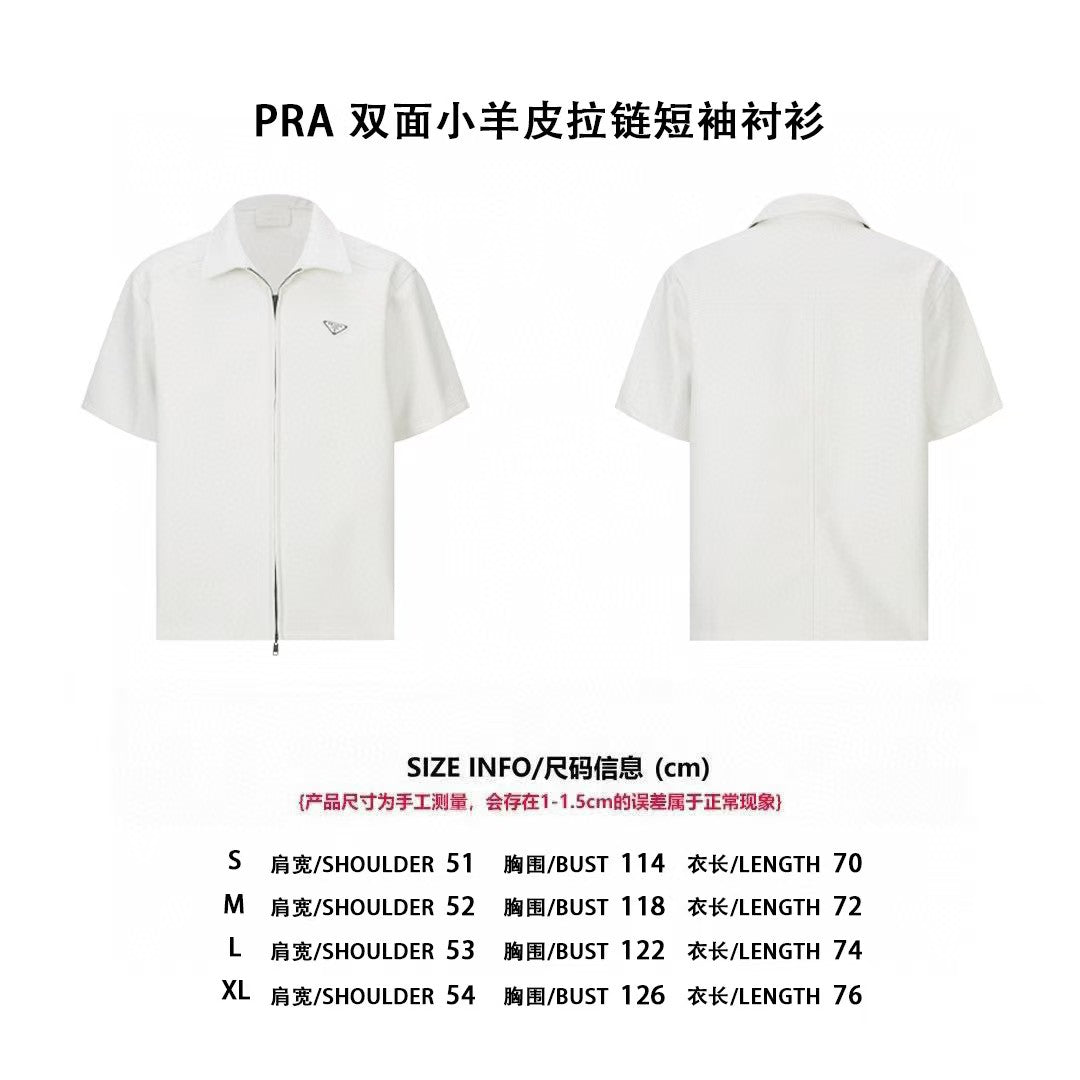 PRA 双面小羊皮拉链短袖衬衫

SIZE INFO/尺码信息 (cm)

{产品尺寸为手工测量，会存在1-1.5cm的误差属于正常现象}

S 肩宽/SHOULDER 51 胸围/BUST 114 衣长/LENGTH 70
M 肩宽/SHOULDER 52 胸围/BUST 118 衣长/LENGTH 72
L 肩宽/SHOULDER 53 胸围/BUST 122 衣长/LENGTH 74
XL 肩宽/SHOULDER 54 胸围/BUST 126 衣长/LENGTH 76